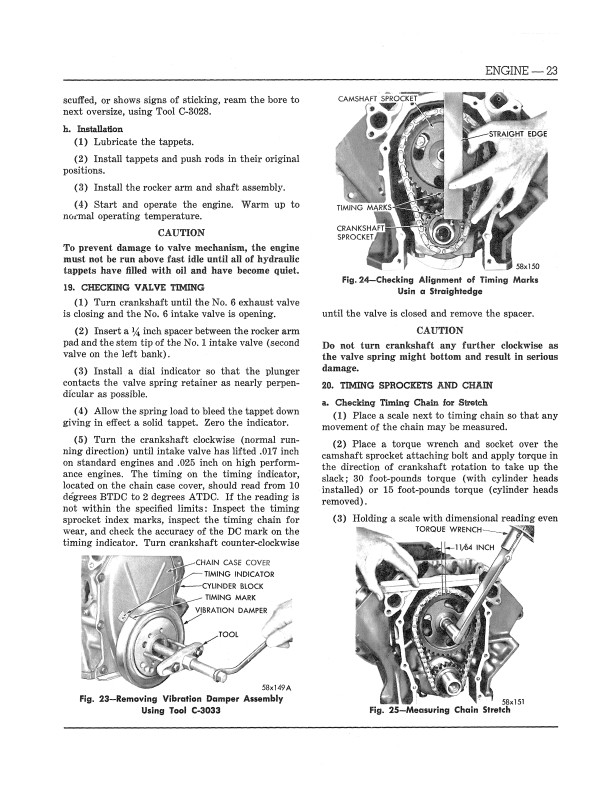 ENGINE — 23

scuffed, or shows signs of sticking, ream the bore to next oversize, using Tool C-3028.

h. Installation

(1) Lubricate the tappets.

(2) Install tappets and push rods in their original positions.

(3) Install the rocker arm and shaft assembly.

(4) Start and operate the engine. Warm up to normal operating temperature.

CAUTION

To prevent damage to valve mechanism, the engine must not be run above fast idle until all of hydraulic tappets have filled with oil and have become quiet.

19. CHECKING VALVE TIMING

(1) Turn crankshaft until the No. 6 exhaust valve is closing and the No. 6 intake valve is opening.

(2) Insert a $\frac{1}{4}$ inch spacer between the rocker arm pad and the stem tip of the No. 1 intake valve (second valve on the left bank).

(3) Install a dial indicator so that the plunger contacts the valve spring retainer as nearly perpendicular as possible.

(4) Allow the spring load to bleed the tappet down giving in effect a solid tappet. Zero the indicator.

(5) Turn the crankshaft clockwise (normal running direction) until intake valve has lifted .017 inch on standard engines and .025 inch on high performance engines. The timing on the timing indicator, located on the chain case cover, should read from 10 degrees BTDC to 2 degrees ATDC. If the reading is not within the specified limits: Inspect the timing sprocket index marks, inspect the timing chain for wear, and check the accuracy of the DC mark on the timing indicator. Turn crankshaft counter-clockwise

CHAIN CASE COVER
TIMING INDICATOR
CYLINDER BLOCK
TIMING MARK
VIBRATION DAMPER
TOOL
58x149A

Fig. 23—Removing Vibration Damper Assembly Using Tool C-3033

CAMSHAFT SPROCKET
STRAIGHT EDGE
TIMING MARKS
CRANKSHAFT SPROCKET
58x150

Fig. 24—Checking Alignment of Timing Marks Usin a Straightedge

until the valve is closed and remove the spacer.

CAUTION

Do not turn crankshaft any further clockwise as the valve spring might bottom and result in serious damage.

20. TIMING SPROCKETS AND CHAIN

a. Checking Timing Chain for Stretch

(1) Place a scale next to timing chain so that any movement of the chain may be measured.

(2) Place a torque wrench and socket over the camshaft sprocket attaching bolt and apply torque in the direction of crankshaft rotation to take up the slack; 30 foot-pounds torque (with cylinder heads installed) or 15 foot-pounds torque (cylinder heads removed).

(3) Holding a scale with dimensional reading even

TORQUE WRENCH
11/64 INCH
58x151

Fig. 25—Measuring Chain Stretch